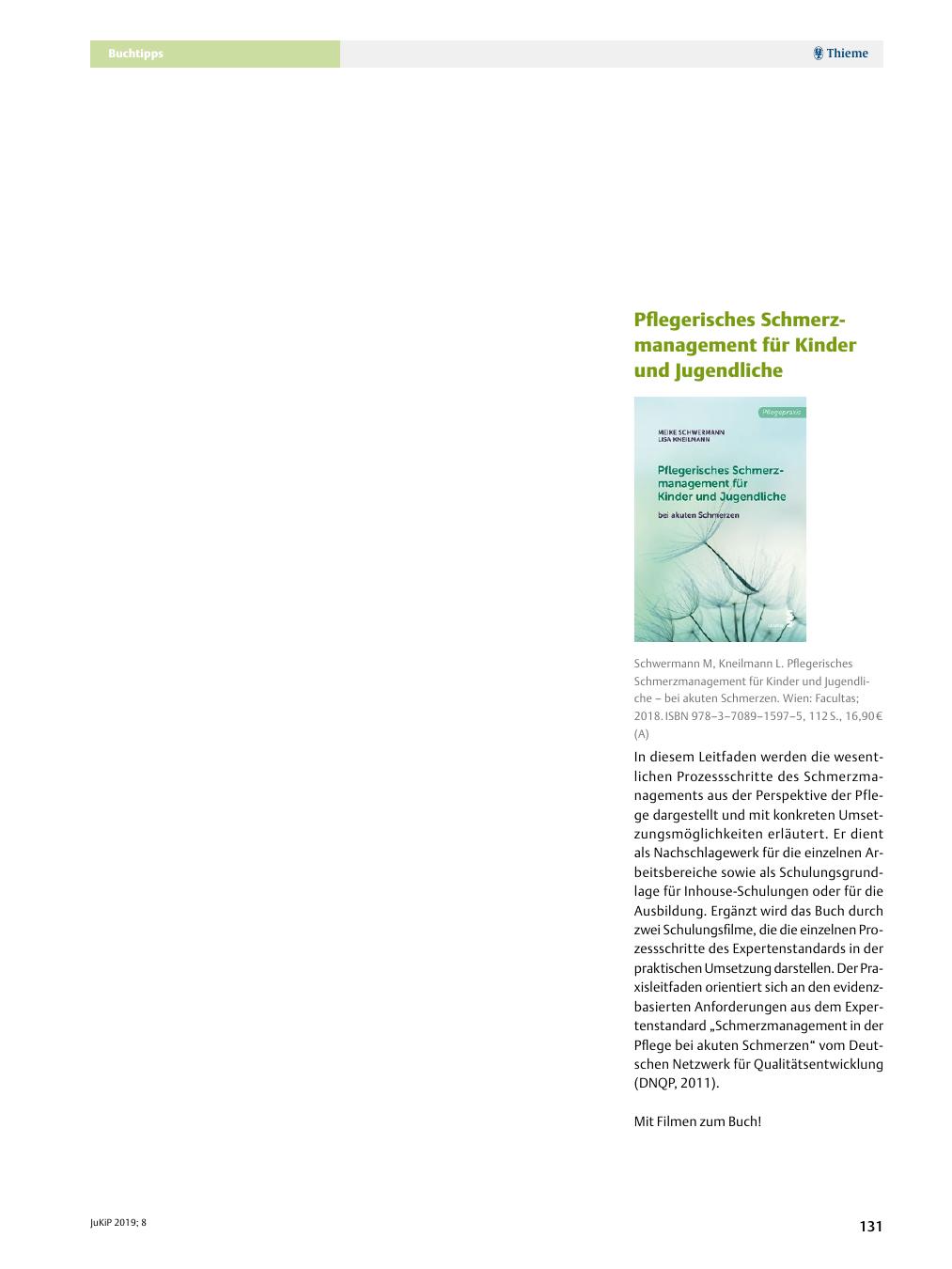 Buchtipps

Thieme

Pflegerisches Schmerzmanagement für Kinder und Jugendliche

Pflegepraxis

MEIKE SCHWERMANN
LISA KNEILMANN

Pflegerisches Schmerzmanagement für Kinder und Jugendliche

bei akuten Schmerzen

Schwermann M, Kneilmann L. Pflegerisches Schmerzmanagement für Kinder und Jugendliche – bei akuten Schmerzen. Wien: Facultas; 2018. ISBN 978–3–7089–1597–5, 112 S., 16,90 € (A)

In diesem Leitfaden werden die wesentlichen Prozessschritte des Schmerzmanagements aus der Perspektive der Pflege dargestellt und mit konkreten Umsetzungsmöglichkeiten erläutert. Er dient als Nachschlagewerk für die einzelnen Arbeitsbereiche sowie als Schulungsgrundlage für Inhouse-Schulungen oder für die Ausbildung. Ergänzt wird das Buch durch zwei Schulungsfilme, die die einzelnen Prozessschritte des Expertenstandards in der praktischen Umsetzung darstellen. Der Praxisleitfaden orientiert sich an den evidenzbasierten Anforderungen aus dem Expertenstandard „Schmerzmanagement in der Pflege bei akuten Schmerzen“ vom Deutschen Netzwerk für Qualitätsentwicklung (DNQP, 2011).

Mit Filmen zum Buch!

JuKiP 2019; 8

131